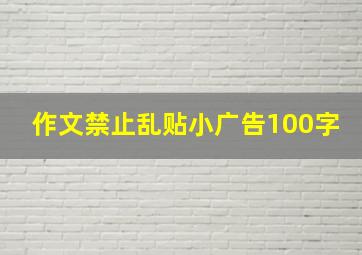 作文禁止乱贴小广告100字